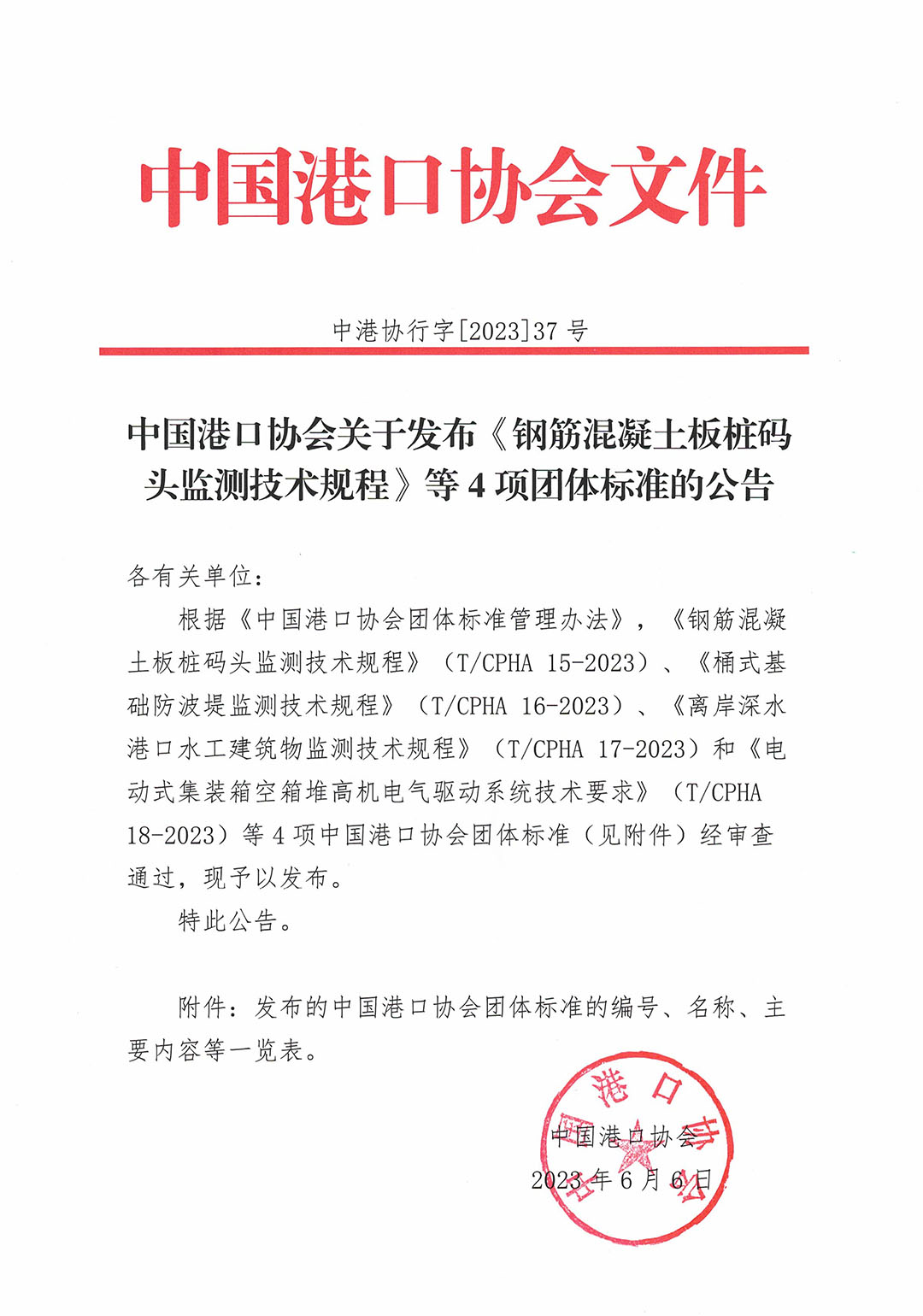 中国港口协会文件

中港协行字[2023]37 号

中国港口协会关于发布《钢筋混凝土板桩码头监测技术规程》等 4 项团体标准的公告

各有关单位：

根据《中国港口协会团体标准管理办法》，《钢筋混凝土板桩码头监测技术规程》（T/CPHA 15-2023）、《桶式基础防波堤监测技术规程》（T/CPHA 16-2023）、《离岸深水港口水工建筑物监测技术规程》（T/CPHA 17-2023）和《电动式集装箱空箱堆高机电气驱动系统技术要求》（T/CPHA 18-2023）等 4 项中国港口协会团体标准（见附件）经审查通过，现予以发布。

特此公告。

附件：发布的中国港口协会团体标准的编号、名称、主要内容等一览表。

中国港口协会
2023 年 6 月 6 日

中国港口协会